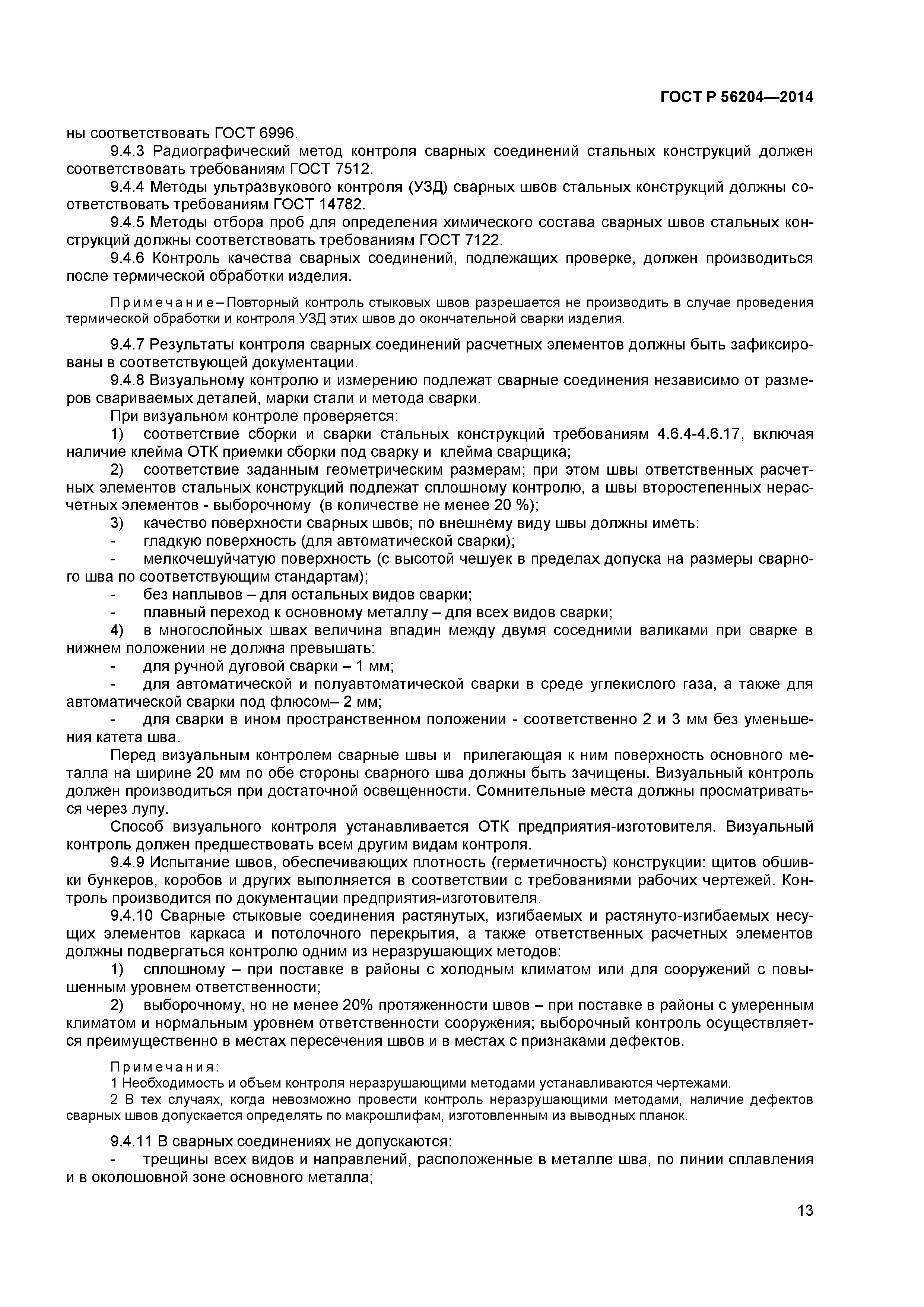 ГОСТ Р 56204—2014

ны соответствовать ГОСТ 6996.

9.4.3 Радиографический метод контроля сварных соединений стальных конструкций должен соответствовать требованиям ГОСТ 7512.

9.4.4 Методы ультразвукового контроля (УЗД) сварных швов стальных конструкций должны соответствовать требованиям ГОСТ 14782.

9.4.5 Методы отбора проб для определения химического состава сварных швов стальных конструкций должны соответствовать требованиям ГОСТ 7122.

9.4.6 Контроль качества сварных соединений, подлежащих проверке, должен производиться после термической обработки изделия.

Примечание – Повторный контроль стыковых швов разрешается не производить в случае проведения термической обработки и контроля УЗД этих швов до окончательной сварки изделия.

9.4.7 Результаты контроля сварных соединений расчетных элементов должны быть зафиксированы в соответствующей документации.

9.4.8 Визуальному контролю и измерению подлежат сварные соединения независимо от размеров свариваемых деталей, марки стали и метода сварки.

При визуальном контроле проверяется:

1) соответствие сборки и сварки стальных конструкций требованиям 4.6.4-4.6.17, включая наличие клейма ОТК приемки сборки под сварку и клейма сварщика;

2) соответствие заданным геометрическим размерам; при этом швы ответственных расчетных элементов стальных конструкций подлежат сплошному контролю, а швы второстепенных нерасчетных элементов - выборочному (в количестве не менее 20 %);

3) качество поверхности сварных швов; по внешнему виду швы должны иметь:

- гладкую поверхность (для автоматической сварки);

- мелкочешуйчатую поверхность (с высотой чешуек в пределах допуска на размеры сварного шва по соответствующим стандартам);

- без наплывов – для остальных видов сварки;

- плавный переход к основному металлу – для всех видов сварки;

4) в многослойных швах величина впадин между двумя соседними валиками при сварке в нижнем положении не должна превышать:

- для ручной дуговой сварки – 1 мм;

- для автоматической и полуавтоматической сварки в среде углекислого газа, а также для автоматической сварки под флюсом– 2 мм;

- для сварки в ином пространственном положении - соответственно 2 и 3 мм без уменьшения катета шва.

Перед визуальным контролем сварные швы и прилегающая к ним поверхность основного металла на ширине 20 мм по обе стороны сварного шва должны быть зачищены. Визуальный контроль должен производиться при достаточной освещенности. Сомнительные места должны просматриваться через лупу.

Способ визуального контроля устанавливается ОТК предприятия-изготовителя. Визуальный контроль должен предшествовать всем другим видам контроля.

9.4.9 Испытание швов, обеспечивающих плотность (герметичность) конструкции: щитов обшивки бункеров, коробов и других выполняется в соответствии с требованиями рабочих чертежей. Контроль производится по документации предприятия-изготовителя.

9.4.10 Сварные стыковые соединения растянутых, изгибаемых и растянуто-изгибаемых несущих элементов каркаса и потолочного перекрытия, а также ответственных расчетных элементов должны подвергаться контролю одним из неразрушающих методов:

1) сплошному – при поставке в районы с холодным климатом или для сооружений с повышенным уровнем ответственности;

2) выборочному, но не менее 20% протяженности швов – при поставке в районы с умеренным климатом и нормальным уровнем ответственности сооружения; выборочный контроль осуществляется преимущественно в местах пересечения швов и в местах с признаками дефектов.

Примечания:
1 Необходимость и объем контроля неразрушающими методами устанавливаются чертежами.
2 В тех случаях, когда невозможно провести контроль неразрушающими методами, наличие дефектов сварных швов допускается определять по макрошлифам, изготовленным из выводных планок.

9.4.11 В сварных соединениях не допускаются:

- трещины всех видов и направлений, расположенные в металле шва, по линии сплавления и в околошовной зоне основного металла;

13